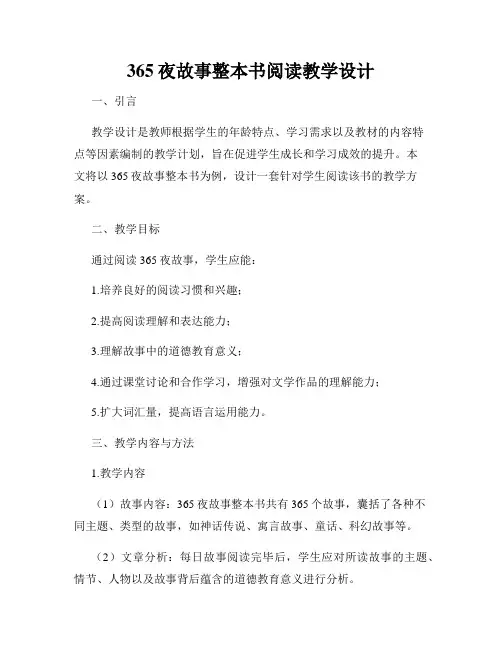 365 夜故事整本书阅读教学设计

一、引言

教学设计是教师根据学生的年龄特点、学习需求以及教材的内容特点等因素编制的教学计划，旨在促进学生成长和学习成效的提升。本文将以 365 夜故事整本书为例，设计一套针对学生阅读该书的教学方案。

二、教学目标

通过阅读 365 夜故事，学生应能：

1.培养良好的阅读习惯和兴趣；

2.提高阅读理解和表达能力；

3.理解故事中的道德教育意义；

4.通过课堂讨论和合作学习，增强对文学作品的理解能力；

5.扩大词汇量，提高语言运用能力。

三、教学内容与方法

1.教学内容

（1）故事内容：365 夜故事整本书共有 365 个故事，囊括了各种不同主题、类型的故事，如神话传说、寓言故事、童话、科幻故事等。

（2）文章分析：每日故事阅读完毕后，学生应对所读故事的主题、情节、人物以及故事背后蕴含的道德教育意义进行分析。